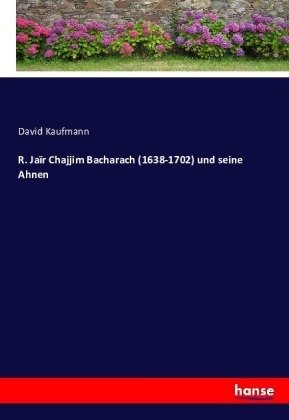 David Kaufmann

R. Jaïr Chajjim Bacharach (1638-1702) und seine Ahnen

hanse